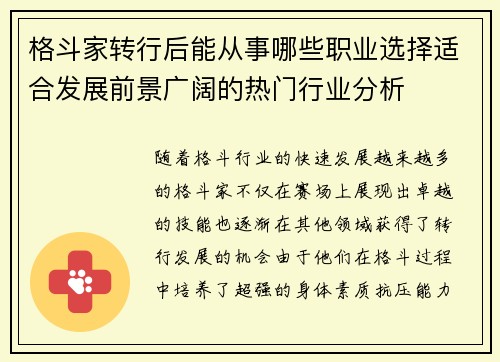 格斗家转行后能从事哪些职业选择适合发展前景广阔的热门行业分析

随着格斗行业的快速发展越来越多的格斗家不仅在赛场上展现出卓越的技能也逐渐在其他领域获得了转行发展的机会由于他们在格斗过程中培养了超强的身体素质抗压能力